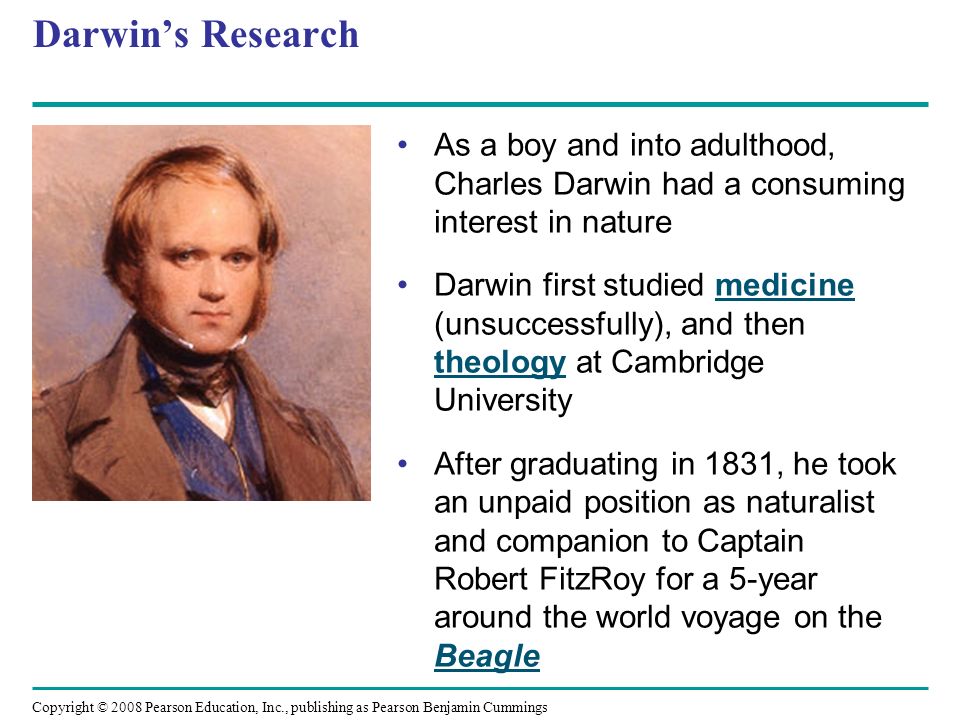 Darwin's Research

• As a boy and into adulthood, Charles Darwin had a consuming interest in nature

• Darwin first studied medicine (unsuccessfully), and then theology at Cambridge University

• After graduating in 1831, he took an unpaid position as naturalist and companion to Captain Robert FitzRoy for a 5-year around the world voyage on the Beagle

Copyright © 2008 Pearson Education, Inc., publishing as Pearson Benjamin Cummings